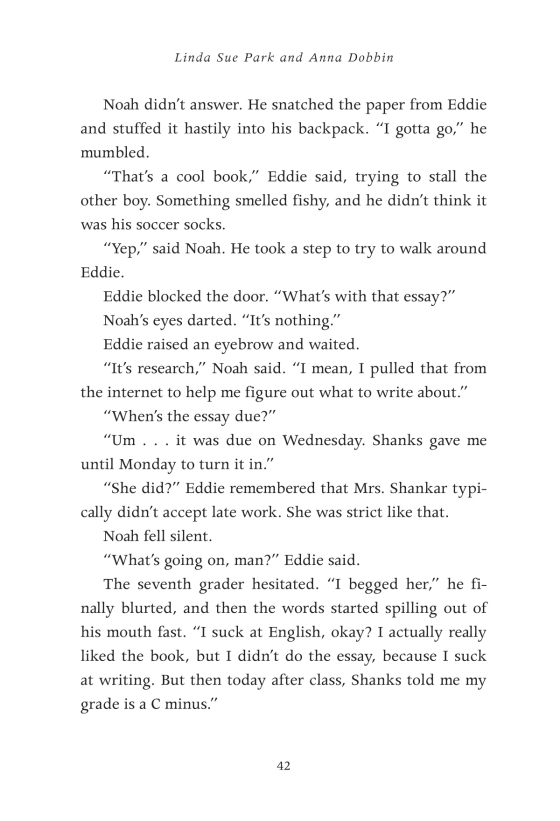 Linda Sue Park and Anna Dobbin

Noah didn't answer. He snatched the paper from Eddie and stuffed it hastily into his backpack. "I gotta go," he mumbled.

"That's a cool book," Eddie said, trying to stall the other boy. Something smelled fishy, and he didn't think it was his soccer socks.

"Yep," said Noah. He took a step to try to walk around Eddie.

Eddie blocked the door. "What's with that essay?"

Noah's eyes darted. "It's nothing."

Eddie raised an eyebrow and waited.

"It's research," Noah said. "I mean, I pulled that from the internet to help me figure out what to write about."

"When's the essay due?"

"Um . . . it was due on Wednesday. Shanks gave me until Monday to turn it in."

"She did?" Eddie remembered that Mrs. Shankar typically didn't accept late work. She was strict like that.

Noah fell silent.

"What's going on, man?" Eddie said.

The seventh grader hesitated. "I begged her," he finally blurted, and then the words started spilling out of his mouth fast. "I suck at English, okay? I actually really liked the book, but I didn't do the essay, because I suck at writing. But then today after class, Shanks told me my grade is a C minus."

42